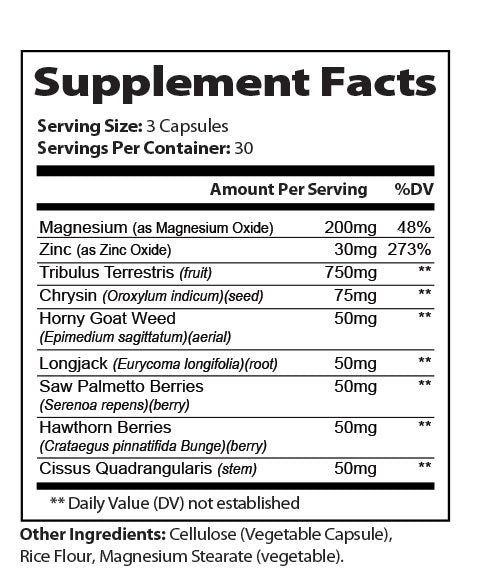 Supplement Facts

Serving Size: 3 Capsules
Servings Per Container: 30

| | Amount Per Serving | %DV |
|---|---|---|
| Magnesium (as Magnesium Oxide) | 200mg | 48% |
| Zinc (as Zinc Oxide) | 30mg | 273% |
| Tribulus Terrestris (fruit) | 750mg | ** |
| Chrysin (Oroxylum indicum)(seed) | 75mg | ** |
| Horny Goat Weed (Epimedium sagittatum)(aerial) | 50mg | ** |
| Longjack (Eurycoma longifolia)(root) | 50mg | ** |
| Saw Palmetto Berries (Serenoa repens)(berry) | 50mg | ** |
| Hawthorn Berries (Crataegus pinnatifida Bunge)(berry) | 50mg | ** |
| Cissus Quadrangularis (stem) | 50mg | ** |

** Daily Value (DV) not established

Other Ingredients: Cellulose (Vegetable Capsule), Rice Flour, Magnesium Stearate (vegetable).